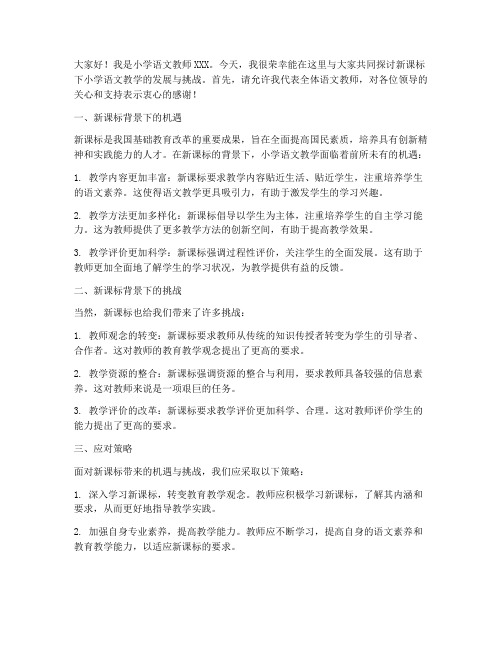 大家好！我是小学语文教师XXX。今天，我很荣幸能在这里与大家共同探讨新课标下小学语文教学的发展与挑战。首先，请允许我代表全体语文教师，对各位领导的关心和支持表示衷心的感谢！

一、新课标背景下的机遇

新课标是我国基础教育改革的重要成果，旨在全面提高国民素质，培养具有创新精神和实践能力的人才。在新课标的背景下，小学语文教学面临着前所未有的机遇：

1. 教学内容更加丰富：新课标要求教学内容贴近生活、贴近学生，注重培养学生的语文素养。这使得语文教学更具吸引力，有助于激发学生的学习兴趣。

2. 教学方法更加多样化：新课标倡导以学生为主体，注重培养学生的自主学习能力。这为教师提供了更多教学方法的创新空间，有助于提高教学效果。

3. 教学评价更加科学：新课标强调过程性评价，关注学生的全面发展。这有助于教师更加全面地了解学生的学习状况，为教学提供有益的反馈。

二、新课标背景下的挑战

当然，新课标也给我们带来了许多挑战：

1. 教师观念的转变：新课标要求教师从传统的知识传授者转变为学生的引导者、合作者。这对教师的教育教学观念提出了更高的要求。

2. 教学资源的整合：新课标强调资源的整合与利用，要求教师具备较强的信息素养。这对教师来说是一项艰巨的任务。

3. 教学评价的改革：新课标要求教学评价更加科学、合理。这对教师评价学生的能力提出了更高的要求。

三、应对策略

面对新课标带来的机遇与挑战，我们应采取以下策略：

1. 深入学习新课标，转变教育教学观念。教师应积极学习新课标，了解其内涵和要求，从而更好地指导教学实践。

2. 加强自身专业素养，提高教学能力。教师应不断学习，提高自身的语文素养和教育教学能力，以适应新课标的要求。